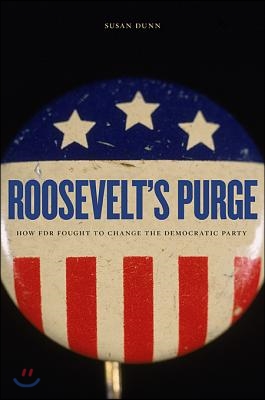 SUSAN DUNN

ROOSEVELT'S PURGE

HOW FDR FOUGHT TO CHANGE THE DEMOCRATIC PARTY